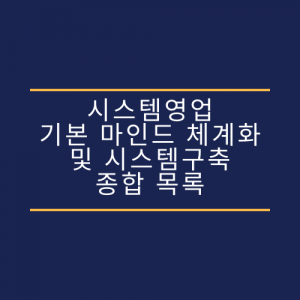 시스템영업
기본 마인드 체계화
및 시스템구축
종합 목록